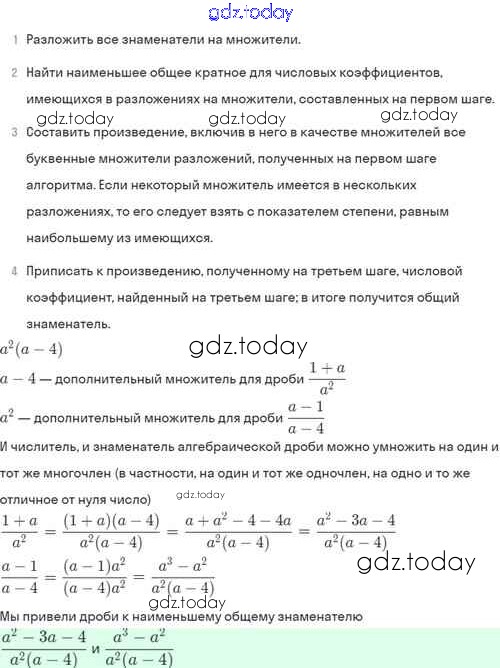 gdz.today

1 Разложить все знаменатели на множители.

2 Найти наименьшее общее кратное для числовых коэффициентов, имеющихся в разложениях на множители, составленных на первом шаге.

gdz.today gdz.today gdz.today

3 Составить произведение, включив в него в качестве множителей все буквенные множители разложений, полученных на первом шаге алгоритма. Если некоторый множитель имеется в нескольких разложениях, то его следует взять с показателем степени, равным наибольшему из имеющихся.

4 Приписать к произведению, полученному на третьем шаге, числовой коэффициент, найденный на третьем шаге; в итоге получится общий знаменатель.

$a^2(a-4)$

gdz.today

$a-4$ — дополнительный множитель для дроби $\frac{1+a}{a^2}$

$a^2$ — дополнительный множитель для дроби $\frac{a-1}{a-4}$

И числитель, и знаменатель алгебраической дроби можно умножить на один и тот же многочлен (в частности, на один и тот же одночлен, на одно и то же отличное от нуля число)

gdz.today

$\frac{1+a}{a^2} = \frac{(1+a)(a-4)}{a^2(a-4)} = \frac{a+a^2-4-4a}{a^2(a-4)} = \frac{a^2-3a-4}{a^2(a-4)}$

$\frac{a-1}{a-4} = \frac{(a-1)a^2}{(a-4)a^2} = \frac{a^3-a^2}{a^2(a-4)}$

gdz.today

gdz.today

Мы привели дроби к наименьшему общему знаменателю

$\frac{a^2-3a-4}{a^2(a-4)}$ и $\frac{a^3-a^2}{a^2(a-4)}$